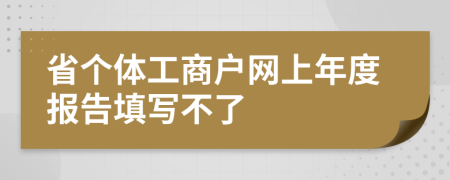 省个体工商户网上年度报告填写不了